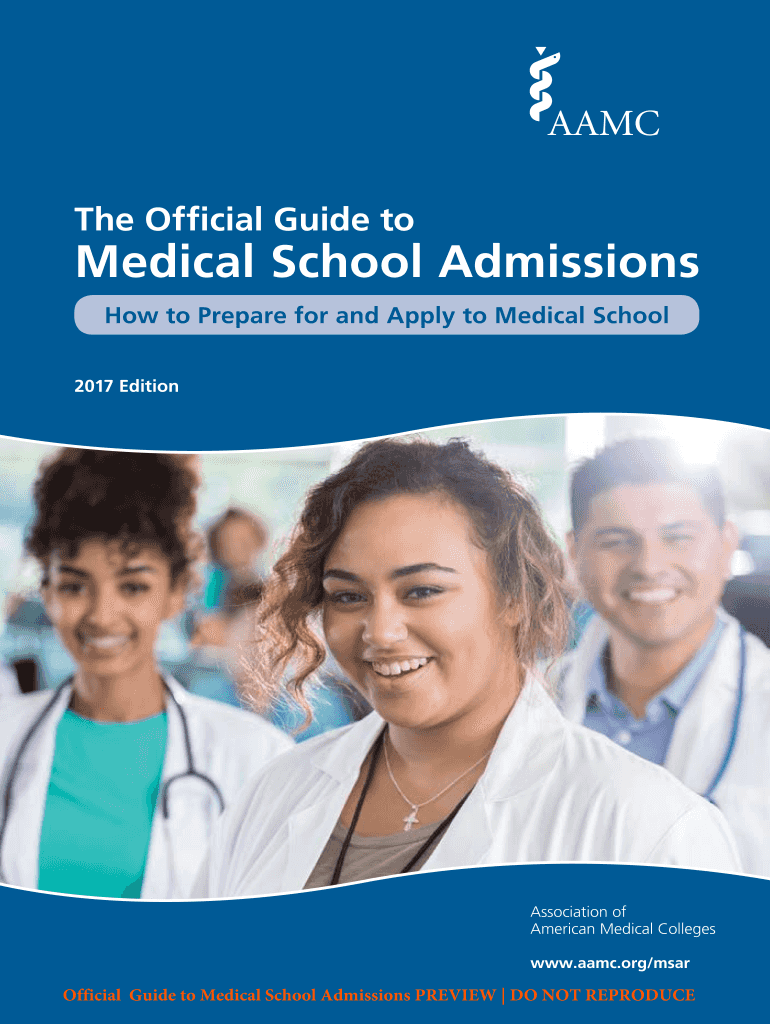 AAMC

The Official Guide to
Medical School Admissions

How to Prepare for and Apply to Medical School

2017 Edition

Association of
American Medical Colleges

www.aamc.org/msar

Official Guide to Medical School Admissions PREVIEW | DO NOT REPRODUCE